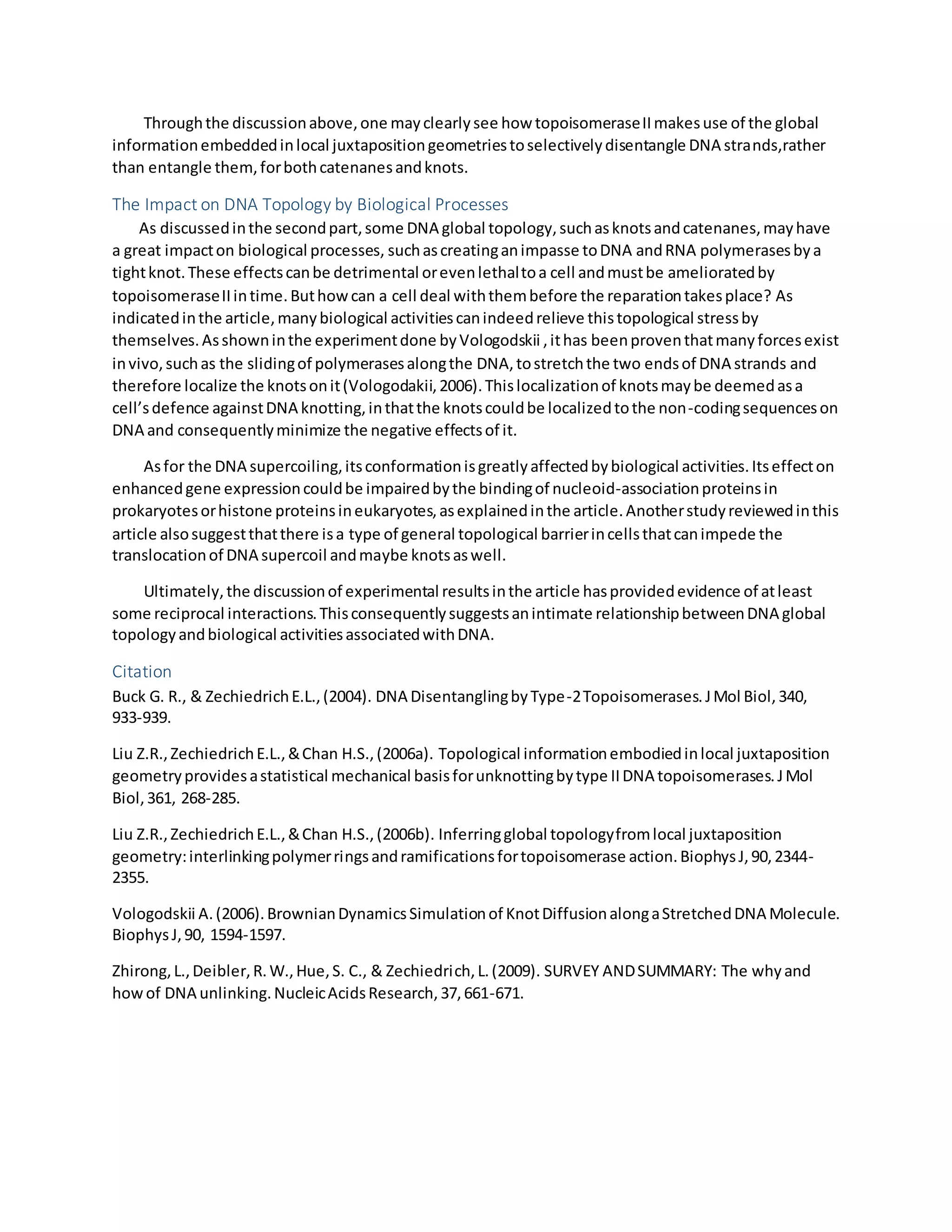 Through the discussion above, one may clearly see how topoisomerase II makes use of the global information embedded in local juxtaposition geometries to selectively disentangle DNA strands,rather than entangle them, for both catenanes and knots.

The Impact on DNA Topology by Biological Processes
As discussed in the second part, some DNA global topology, such as knots and catenanes, may have a great impact on biological processes, such as creating an impasse to DNA and RNA polymerases by a tight knot. These effects can be detrimental or even lethal to a cell and must be ameliorated by topoisomerase II in time. But how can a cell deal with them before the reparation takes place? As indicated in the article, many biological activities can indeed relieve this topological stress by themselves. As shown in the experiment done by Vologodskii , it has been proven that many forces exist in vivo, such as the sliding of polymerases along the DNA, to stretch the two ends of DNA strands and therefore localize the knots on it (Vologodakii, 2006). This localization of knots may be deemed as a cell's defence against DNA knotting, in that the knots could be localized to the non-coding sequences on DNA and consequently minimize the negative effects of it.

As for the DNA supercoiling, its conformation is greatly affected by biological activities. Its effect on enhanced gene expression could be impaired by the binding of nucleoid-association proteins in prokaryotes or histone proteins in eukaryotes, as explained in the article. Another study reviewed in this article also suggest that there is a type of general topological barrier in cells that can impede the translocation of DNA supercoil and maybe knots as well.

Ultimately, the discussion of experimental results in the article has provided evidence of at least some reciprocal interactions. This consequently suggests an intimate relationship between DNA global topology and biological activities associated with DNA.

Citation
Buck G. R., & Zechiedrich E.L., (2004). DNA Disentangling by Type-2 Topoisomerases. J Mol Biol, 340, 933-939.

Liu Z.R., Zechiedrich E.L., & Chan H.S., (2006a). Topological information embodied in local juxtaposition geometry provides a statistical mechanical basis for unknotting by type II DNA topoisomerases. J Mol Biol, 361, 268-285.

Liu Z.R., Zechiedrich E.L., & Chan H.S., (2006b). Inferring global topology from local juxtaposition geometry: interlinking polymer rings and ramifications for topoisomerase action. Biophys J, 90, 2344-2355.

Vologodskii A. (2006). Brownian Dynamics Simulation of Knot Diffusion along a Stretched DNA Molecule. Biophys J, 90, 1594-1597.

Zhirong, L., Deibler, R. W., Hue, S. C., & Zechiedrich, L. (2009). SURVEY AND SUMMARY: The why and how of DNA unlinking. Nucleic Acids Research, 37, 661-671.